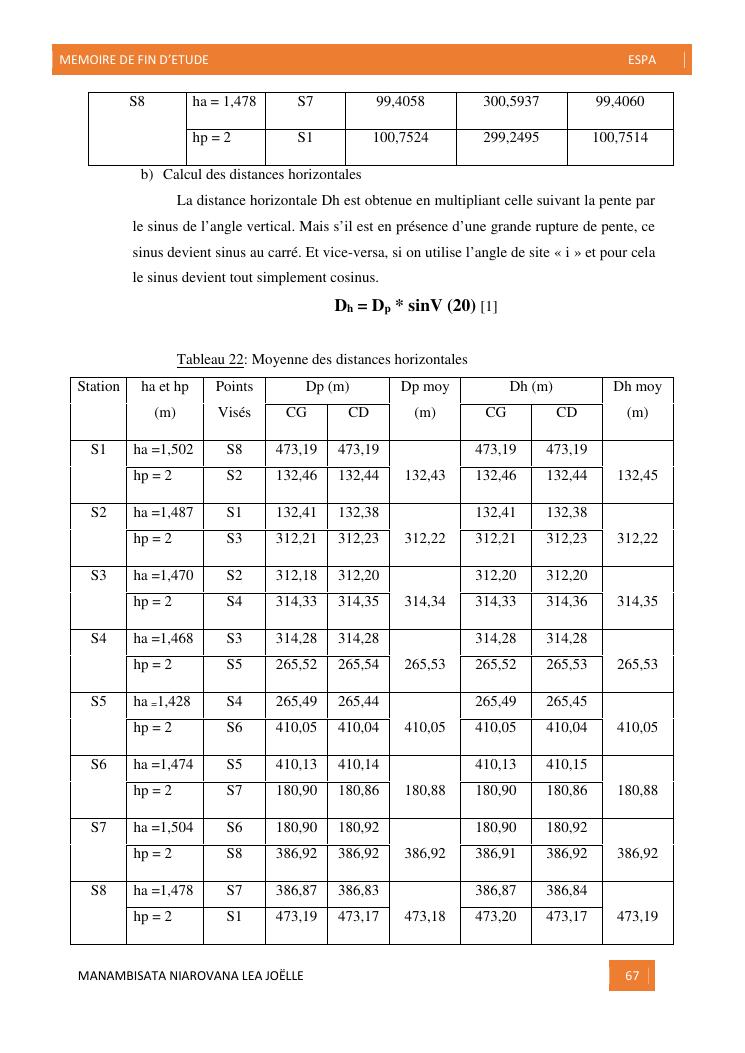 MEMOIRE DE FIN D'ETUDE ESPA

| S8 | ha = 1,478 | S7 | 99,4058 | 300,5937 | 99,4060 |
|---|---|---|---|---|---|
| | hp = 2 | S1 | 100,7524 | 299,2495 | 100,7514 |

b) Calcul des distances horizontales

La distance horizontale Dh est obtenue en multipliant celle suivant la pente par le sinus de l'angle vertical. Mais s'il est en présence d'une grande rupture de pente, ce sinus devient sinus au carré. Et vice-versa, si on utilise l'angle de site « i » et pour cela le sinus devient tout simplement cosinus.

$D_h = D_p * \sin V$ (20) [1]

Tableau 22: Moyenne des distances horizontales

| Station | ha et hp (m) | Points Visés | Dp (m) CG | Dp (m) CD | Dp moy (m) | Dh (m) CG | Dh (m) CD | Dh moy (m) |
|---|---|---|---|---|---|---|---|---|
| S1 | ha =1,502 | S8 | 473,19 | 473,19 | | 473,19 | 473,19 | |
| | hp = 2 | S2 | 132,46 | 132,44 | 132,43 | 132,46 | 132,44 | 132,45 |
| S2 | ha =1,487 | S1 | 132,41 | 132,38 | | 132,41 | 132,38 | |
| | hp = 2 | S3 | 312,21 | 312,23 | 312,22 | 312,21 | 312,23 | 312,22 |
| S3 | ha =1,470 | S2 | 312,18 | 312,20 | | 312,20 | 312,20 | |
| | hp = 2 | S4 | 314,33 | 314,35 | 314,34 | 314,33 | 314,36 | 314,35 |
| S4 | ha =1,468 | S3 | 314,28 | 314,28 | | 314,28 | 314,28 | |
| | hp = 2 | S5 | 265,52 | 265,54 | 265,53 | 265,52 | 265,53 | 265,53 |
| S5 | ha =1,428 | S4 | 265,49 | 265,44 | | 265,49 | 265,45 | |
| | hp = 2 | S6 | 410,05 | 410,04 | 410,05 | 410,05 | 410,04 | 410,05 |
| S6 | ha =1,474 | S5 | 410,13 | 410,14 | | 410,13 | 410,15 | |
| | hp = 2 | S7 | 180,90 | 180,86 | 180,88 | 180,90 | 180,86 | 180,88 |
| S7 | ha =1,504 | S6 | 180,90 | 180,92 | | 180,90 | 180,92 | |
| | hp = 2 | S8 | 386,92 | 386,92 | 386,92 | 386,91 | 386,92 | 386,92 |
| S8 | ha =1,478 | S7 | 386,87 | 386,83 | | 386,87 | 386,84 | |
| | hp = 2 | S1 | 473,19 | 473,17 | 473,18 | 473,20 | 473,17 | 473,19 |

MANAMBISATA NIAROVANA LEA JOËLLE 67